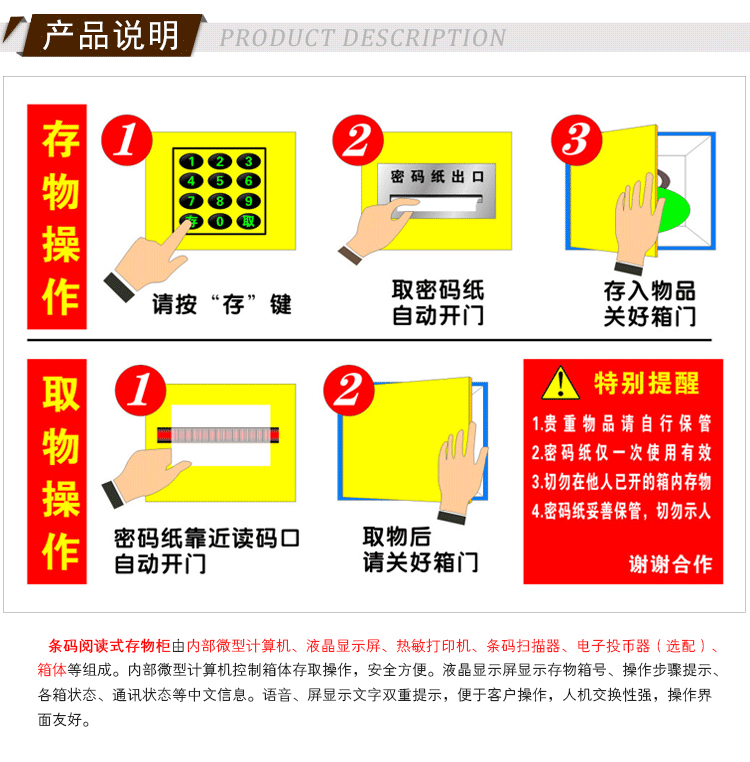 产品说明 PRODUCT DESCRIPTION

存物操作

1
1 2 3
4 5 6
7 8 9
存 0 取
请按“存”键

2
密码纸出口
取密码纸
自动开门

3
存入物品
关好箱门

取物操作

1
密码纸靠近读码口
自动开门

2
取物后
请关好箱门

特别提醒
1.贵重物品请自行保管
2.密码纸仅一次使用有效
3.切勿在他人已开的箱内存物
4.密码纸妥善保管，切勿示人
谢谢合作

条码阅读式存物柜由内部微型计算机、液晶显示屏、热敏打印机、条码扫描器、电子投币器（选配）、箱体等组成。内部微型计算机控制箱体存取操作，安全方便。液晶显示屏显示存物箱号、操作步骤提示、各箱状态、通讯状态等中文信息。语音、屏显示文字双重提示，便于客户操作，人机交换性强，操作界面友好。